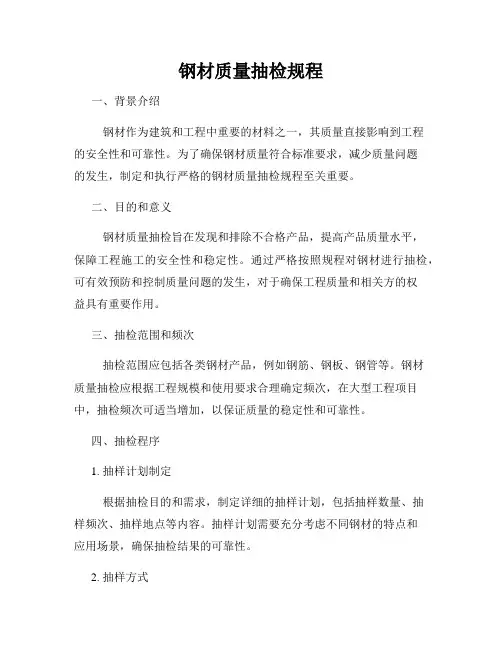 钢材质量抽检规程

一、背景介绍

钢材作为建筑和工程中重要的材料之一，其质量直接影响到工程的安全性和可靠性。为了确保钢材质量符合标准要求，减少质量问题的发生，制定和执行严格的钢材质量抽检规程至关重要。

二、目的和意义

钢材质量抽检旨在发现和排除不合格产品，提高产品质量水平，保障工程施工的安全性和稳定性。通过严格按照规程对钢材进行抽检，可有效预防和控制质量问题的发生，对于确保工程质量和相关方的权益具有重要作用。

三、抽检范围和频次

抽检范围应包括各类钢材产品，例如钢筋、钢板、钢管等。钢材质量抽检应根据工程规模和使用要求合理确定频次，在大型工程项目中，抽检频次可适当增加，以保证质量的稳定性和可靠性。

四、抽检程序

1. 抽样计划制定

根据抽检目的和需求，制定详细的抽样计划，包括抽样数量、抽样频次、抽样地点等内容。抽样计划需要充分考虑不同钢材的特点和应用场景，确保抽检结果的可靠性。

2. 抽样方式